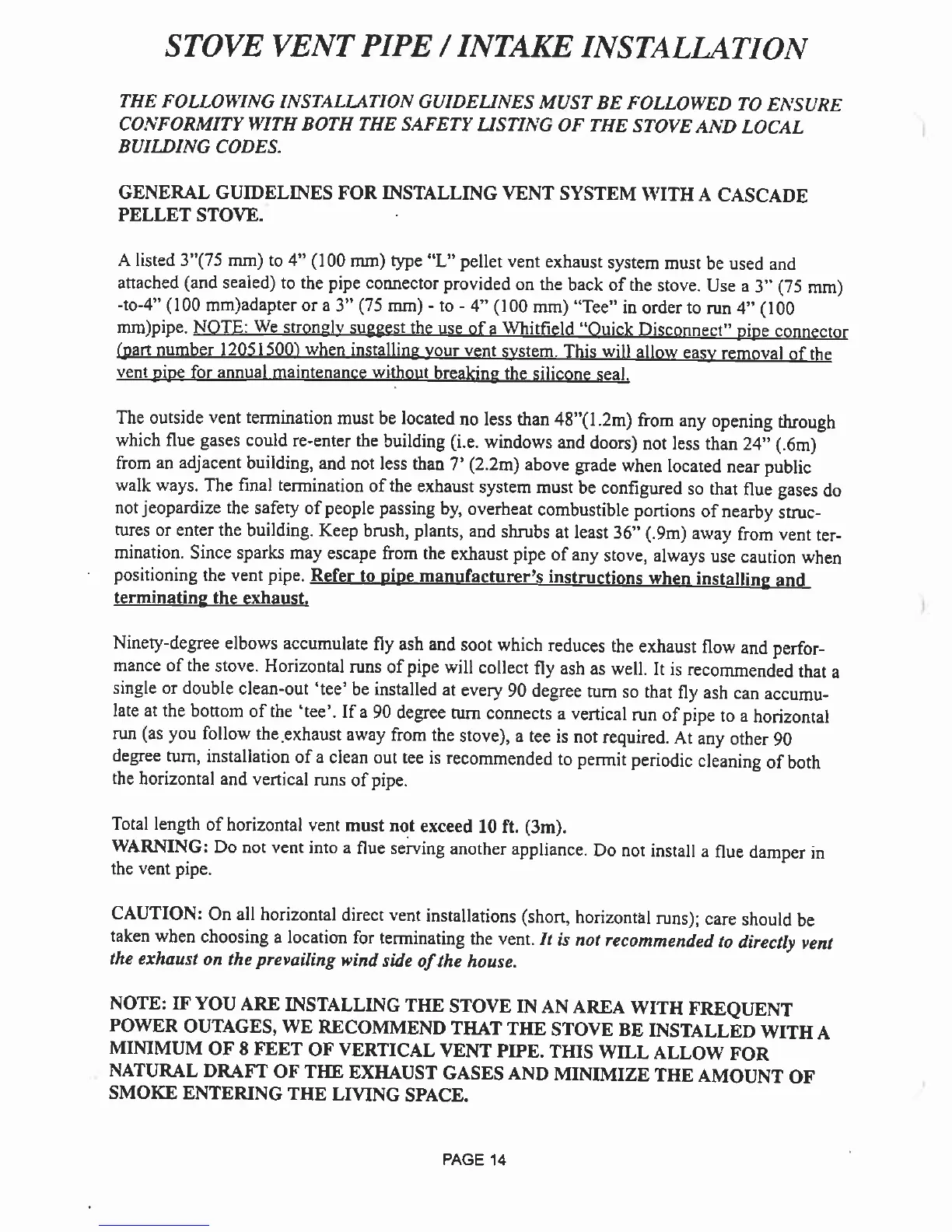 STOVE VENT PIPE / INTAKE INSTALLATION

THE FOLLOWING INSTALLATION GUIDELINES MUST BE FOLLOWED TO ENSURE CONFORMITY WITH BOTH THE SAFETY LISTING OF THE STOVE AND LOCAL BUILDING CODES.

GENERAL GUIDELINES FOR INSTALLING VENT SYSTEM WITH A CASCADE PELLET STOVE.

A listed 3"(75 mm) to 4" (100 mm) type "L" pellet vent exhaust system must be used and attached (and sealed) to the pipe connector provided on the back of the stove. Use a 3" (75 mm) -to-4" (100 mm)adapter or a 3" (75 mm) - to - 4" (100 mm) "Tee" in order to run 4" (100 mm)pipe. NOTE: We strongly suggest the use of a Whitfield "Quick Disconnect" pipe connector (part number 12051500) when installing your vent system. This will allow easy removal of the vent pipe for annual maintenance without breaking the silicone seal.

The outside vent termination must be located no less than 48"(1.2m) from any opening through which flue gases could re-enter the building (i.e. windows and doors) not less than 24" (.6m) from an adjacent building, and not less than 7' (2.2m) above grade when located near public walk ways. The final termination of the exhaust system must be configured so that flue gases do not jeopardize the safety of people passing by, overheat combustible portions of nearby structures or enter the building. Keep brush, plants, and shrubs at least 36" (.9m) away from vent termination. Since sparks may escape from the exhaust pipe of any stove, always use caution when positioning the vent pipe. Refer to pipe manufacturer's instructions when installing and terminating the exhaust.

Ninety-degree elbows accumulate fly ash and soot which reduces the exhaust flow and performance of the stove. Horizontal runs of pipe will collect fly ash as well. It is recommended that a single or double clean-out 'tee' be installed at every 90 degree turn so that fly ash can accumulate at the bottom of the 'tee'. If a 90 degree turn connects a vertical run of pipe to a horizontal run (as you follow the exhaust away from the stove), a tee is not required. At any other 90 degree turn, installation of a clean out tee is recommended to permit periodic cleaning of both the horizontal and vertical runs of pipe.

Total length of horizontal vent must not exceed 10 ft. (3m).
WARNING: Do not vent into a flue serving another appliance. Do not install a flue damper in the vent pipe.

CAUTION: On all horizontal direct vent installations (short, horizontal runs); care should be taken when choosing a location for terminating the vent. It is not recommended to directly vent the exhaust on the prevailing wind side of the house.

NOTE: IF YOU ARE INSTALLING THE STOVE IN AN AREA WITH FREQUENT POWER OUTAGES, WE RECOMMEND THAT THE STOVE BE INSTALLED WITH A MINIMUM OF 8 FEET OF VERTICAL VENT PIPE. THIS WILL ALLOW FOR NATURAL DRAFT OF THE EXHAUST GASES AND MINIMIZE THE AMOUNT OF SMOKE ENTERING THE LIVING SPACE.

PAGE 14